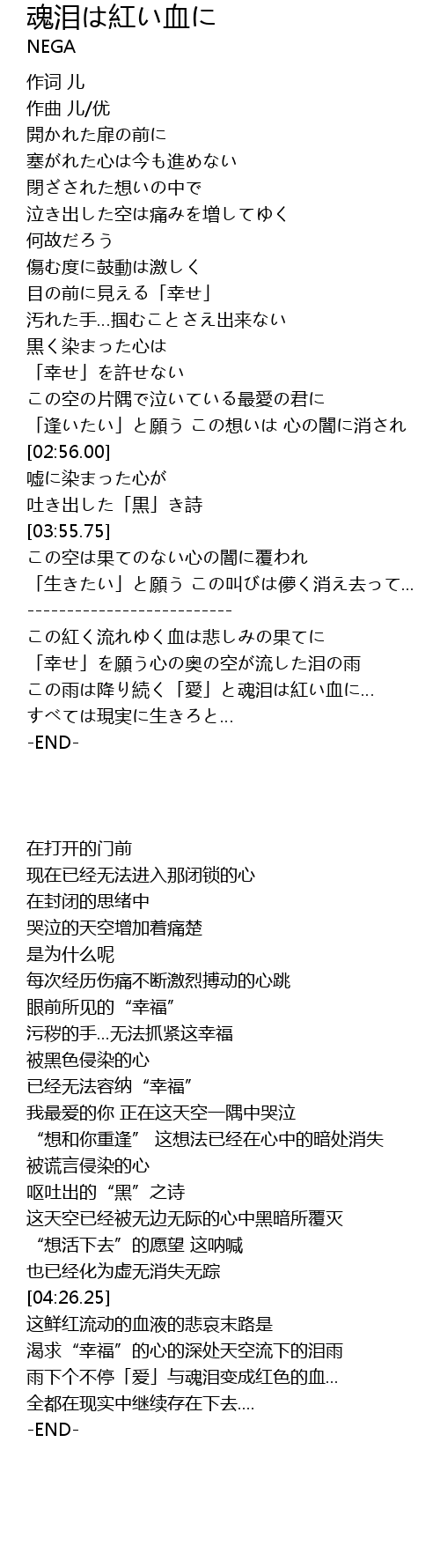 魂泪は紅い血に
NEGA

作词 儿
作曲 儿/优
開かれた扉の前に
塞がれた心は今も進めない
閉ざされた想いの中で
泣き出した空は痛みを増してゆく
何故だろう
傷む度に鼓動は激しく
目の前に見える「幸せ」
汚れた手…掴むことさえ出来ない
黒く染まった心は
「幸せ」を許せない
この空の片隅で泣いている最愛の君に
「逢いたい」と願う この想いは 心の闇に消され
[02:56.00]
嘘に染まった心が
吐き出した「黒」き詩
[03:55.75]
この空は果てのない心の闇に覆われ
「生きたい」と願う この叫びは儚く消え去って…
--------------------------
この紅く流れゆく血は悲しみの果てに
「幸せ」を願う心の奥の空が流した泪の雨
この雨は降り続く「愛」と魂泪は紅い血に…
すべては現実に生きろと…
-END-

在打开的门前
现在已经无法进入那闭锁的心
在封闭的思绪中
哭泣的天空增加着痛楚
是为什么呢
每次经历伤痛不断激烈搏动的心跳
眼前所见的“幸福”
污秽的手…无法抓紧这幸福
被黑色侵染的心
已经无法容纳“幸福”
我最爱的你 正在这天空一隅中哭泣
“想和你重逢” 这想法已经在心中的暗处消失
被谎言侵染的心
呕吐出的“黑”之诗
这天空已经被无边无际的心中黑暗所覆灭
“想活下去”的愿望 这呐喊
也已经化为虚无消失无踪
[04:26.25]
这鲜红流动的血液的悲哀末路是
渴求“幸福”的心的深处天空流下的泪雨
雨下个不停「爱」与魂泪变成红色的血…
全都在现实中继续存在下去….
-END-